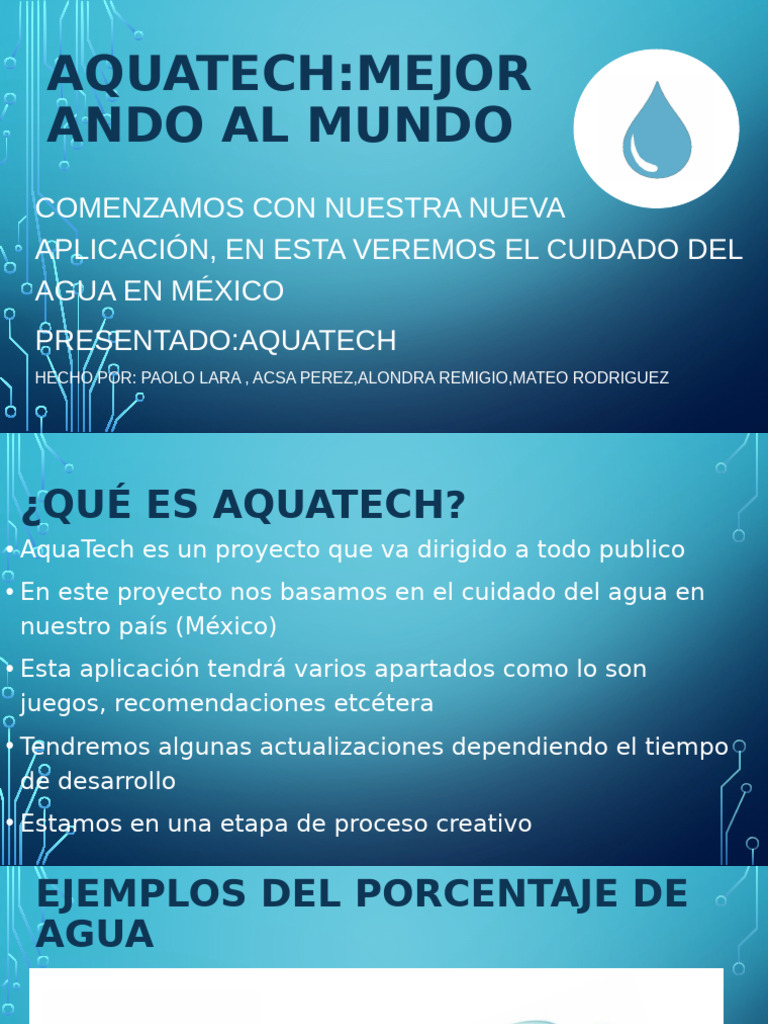 AQUATECH:MEJOR ANDO AL MUNDO

COMENZAMOS CON NUESTRA NUEVA APLICACIÓN, EN ESTA VEREMOS EL CUIDADO DEL AGUA EN MÉXICO

PRESENTADO:AQUATECH

HECHO POR: PAOLO LARA , ACSA PEREZ,ALONDRA REMIGIO,MATEO RODRIGUEZ

¿QUÉ ES AQUATECH?

• AquaTech es un proyecto que va dirigido a todo publico
• En este proyecto nos basamos en el cuidado del agua en nuestro país (México)
• Esta aplicación tendrá varios apartados como lo son juegos, recomendaciones etcétera
• Tendremos algunas actualizaciones dependiendo el tiempo de desarrollo
• Estamos en una etapa de proceso creativo

EJEMPLOS DEL PORCENTAJE DE AGUA